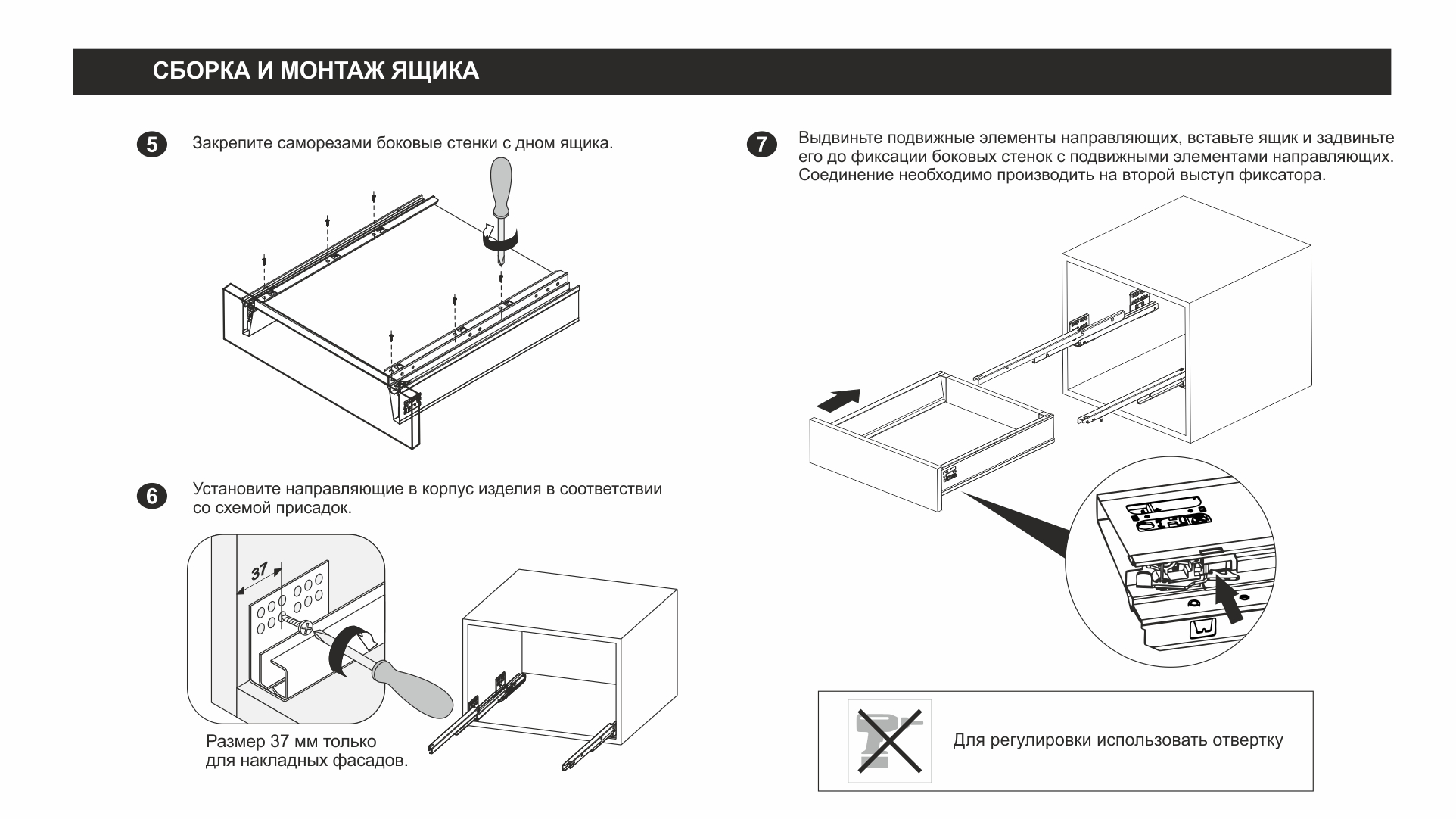 СБОРКА И МОНТАЖ ЯЩИКА

5 Закрепите саморезами боковые стенки с дном ящика.

6 Установите направляющие в корпус изделия в соответствии со схемой присадок.

37

Размер 37 мм только для накладных фасадов.

7 Выдвиньте подвижные элементы направляющих, вставьте ящик и задвиньте его до фиксации боковых стенок с подвижными элементами направляющих. Соединение необходимо производить на второй выступ фиксатора.

Для регулировки использовать отвертку